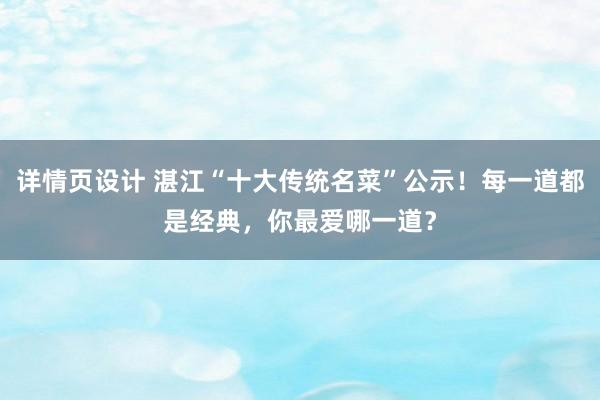 详情页设计 湛江“十大传统名菜”公示！每一道都是经典，你最爱哪一道？